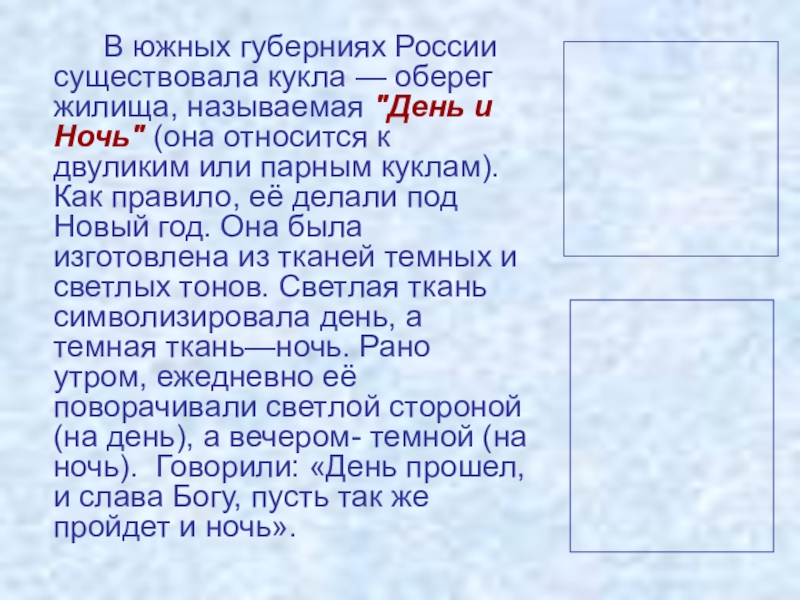 В южных губерниях России существовала кукла — оберег жилища, называемая "День и Ночь" (она относится к двуликим или парным куклам). Как правило, её делали под Новый год. Она была изготовлена из тканей темных и светлых тонов. Светлая ткань символизировала день, а темная ткань—ночь. Рано утром, ежедневно её поворачивали светлой стороной (на день), а вечером- темной (на ночь). Говорили: «День прошел, и слава Богу, пусть так же пройдет и ночь».